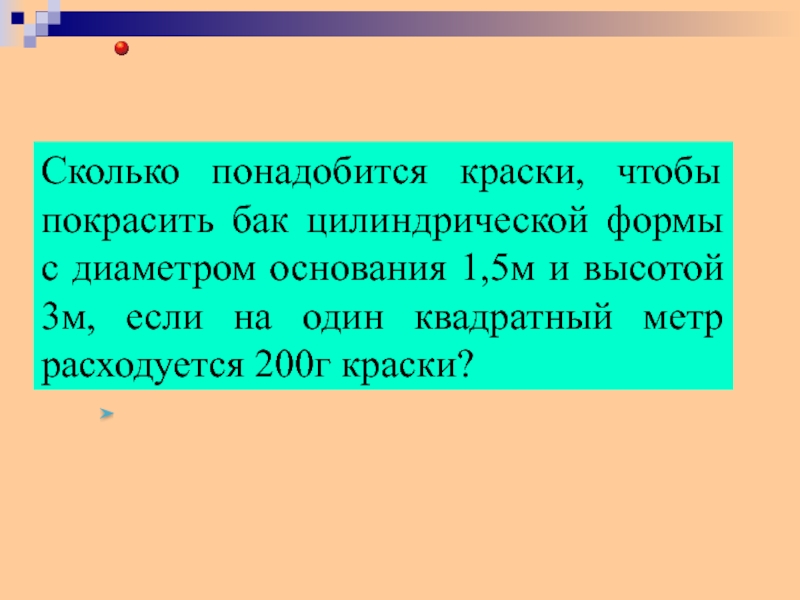 Сколько понадобится краски, чтобы покрасить бак цилиндрической формы с диаметром основания 1,5м и высотой 3м, если на один квадратный метр расходуется 200г краски?